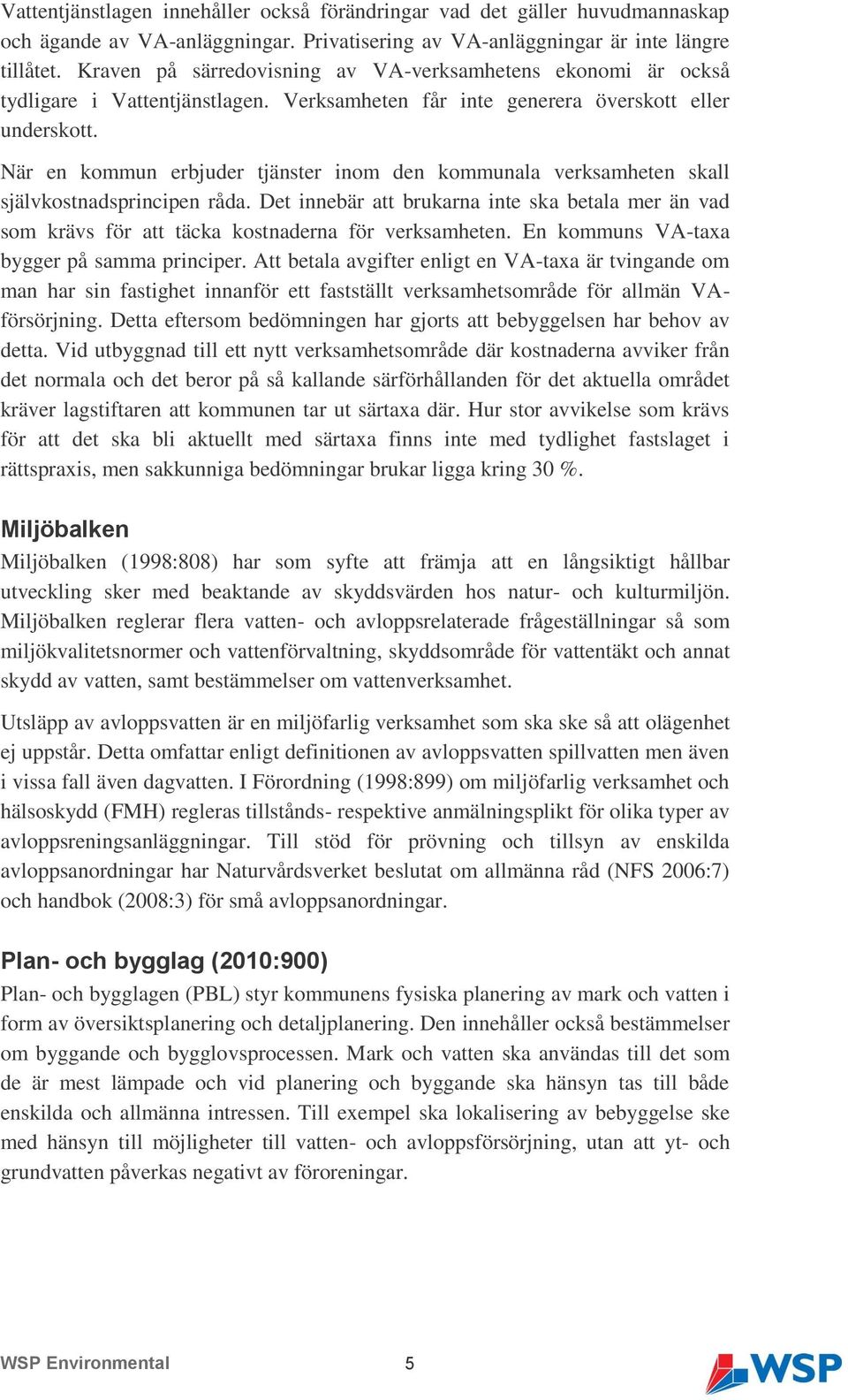 Vattentjänstlagen innehåller också förändringar vad det gäller huvudmannaskap och ägande av VA-anläggningar. Privatisering av VA-anläggningar är inte längre tillåtet. Kraven på särredovisning av VA-verksamhetens ekonomi är också tydligare i Vattentjänstlagen. Verksamheten får inte generera överskott eller underskott.

När en kommun erbjuder tjänster inom den kommunala verksamheten skall självkostnadsprincipen råda. Det innebär att brukarna inte ska betala mer än vad som krävs för att täcka kostnaderna för verksamheten. En kommuns VA-taxa bygger på samma principer. Att betala avgifter enligt en VA-taxa är tvingande om man har sin fastighet innanför ett fastställt verksamhetsområde för allmän VA-försörjning. Detta eftersom bedömningen har gjorts att bebyggelsen har behov av detta. Vid utbyggnad till ett nytt verksamhetsområde där kostnaderna avviker från det normala och det beror på så kallande särförhållanden för det aktuella området kräver lagstiftaren att kommunen tar ut särtaxa där. Hur stor avvikelse som krävs för att det ska bli aktuellt med särtaxa finns inte med tydlighet fastslaget i rättspraxis, men sakkunniga bedömningar brukar ligga kring 30 %.

Miljöbalken

Miljöbalken (1998:808) har som syfte att främja att en långsiktigt hållbar utveckling sker med beaktande av skyddsvärden hos natur- och kulturmiljön. Miljöbalken reglerar flera vatten- och avloppsrelaterade frågeställningar så som miljökvalitetsnormer och vattenförvaltning, skyddsområde för vattentäkt och annat skydd av vatten, samt bestämmelser om vattenverksamhet.

Utsläpp av avloppsvatten är en miljöfarlig verksamhet som ska ske så att olägenhet ej uppstår. Detta omfattar enligt definitionen av avloppsvatten spillvatten men även i vissa fall även dagvatten. I Förordning (1998:899) om miljöfarlig verksamhet och hälsoskydd (FMH) regleras tillstånds- respektive anmälningsplikt för olika typer av avloppsreningsanläggningar. Till stöd för prövning och tillsyn av enskilda avloppsanordningar har Naturvårdsverket beslutat om allmänna råd (NFS 2006:7) och handbok (2008:3) för små avloppsanordningar.

Plan- och bygglag (2010:900)

Plan- och bygglagen (PBL) styr kommunens fysiska planering av mark och vatten i form av översiktsplanering och detaljplanering. Den innehåller också bestämmelser om byggande och bygglovsprocessen. Mark och vatten ska användas till det som de är mest lämpade och vid planering och byggande ska hänsyn tas till både enskilda och allmänna intressen. Till exempel ska lokalisering av bebyggelse ske med hänsyn till möjligheter till vatten- och avloppsförsörjning, utan att yt- och grundvatten påverkas negativt av föroreningar.

WSP Environmental 5

WSP